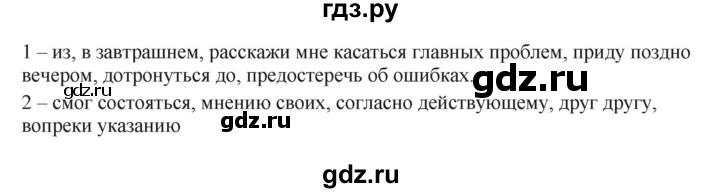 гдз.ру

1 – из, в завтрашнем, расскажи мне касаться главных проблем, приду поздно вечером, дотронуться до, предостеречь об ошибках. gdz.ru

gdz.ru

2 – смог состояться, мнению своих, согласно действующему, друг другу, вопреки указанию gdz.ru

gdz.ru